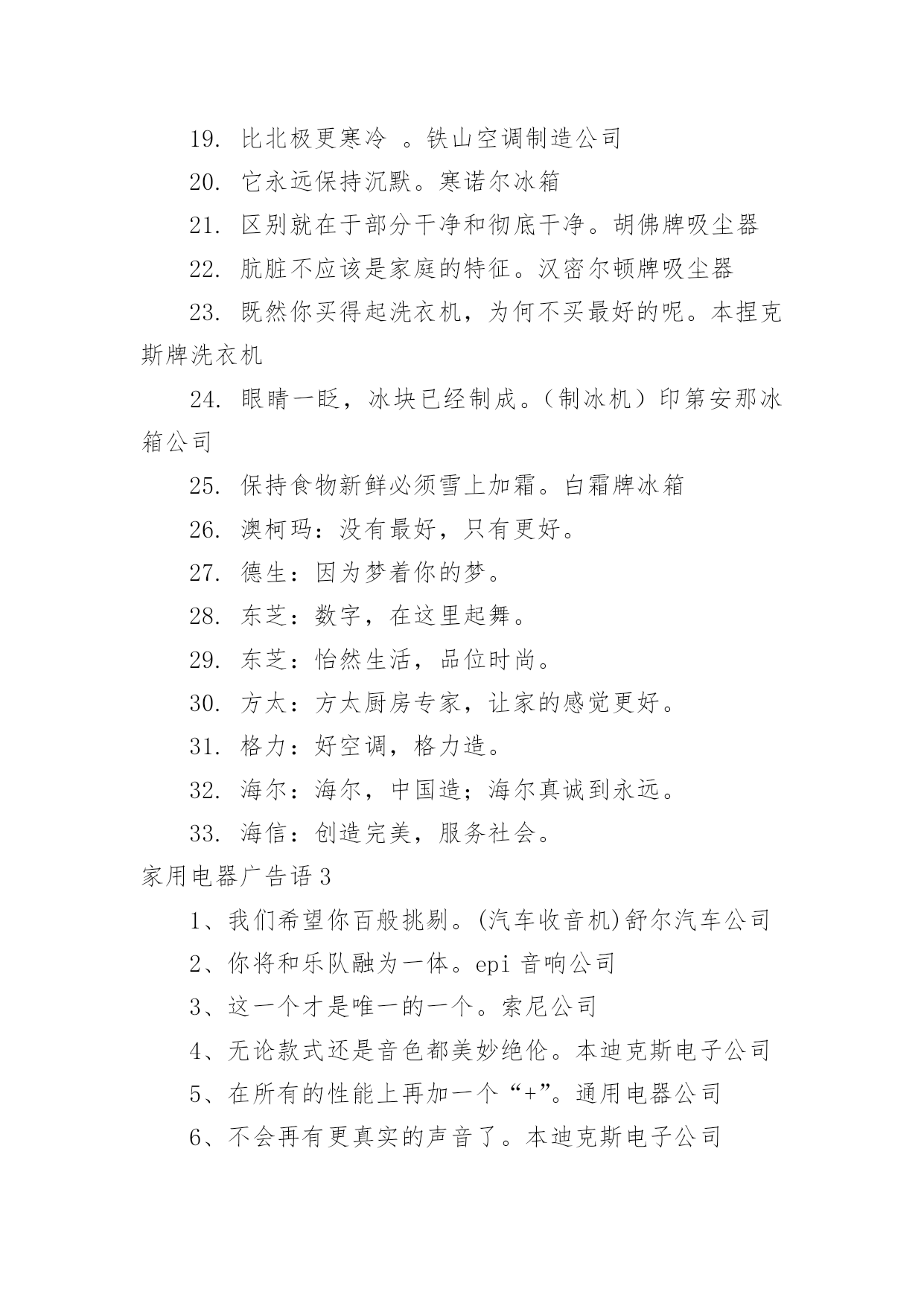 19. 比北极更寒冷 。铁山空调制造公司

20. 它永远保持沉默。寒诺尔冰箱

21. 区别就在于部分干净和彻底干净。胡佛牌吸尘器

22. 肮脏不应该是家庭的特征。汉密尔顿牌吸尘器

23. 既然你买得起洗衣机，为何不买最好的呢。本捏克斯牌洗衣机

24. 眼睛一眨，冰块已经制成。（制冰机）印第安那冰箱公司

25. 保持食物新鲜必须雪上加霜。白霜牌冰箱

26. 澳柯玛：没有最好，只有更好。

27. 德生：因为梦着你的梦。

28. 东芝：数字，在这里起舞。

29. 东芝：怡然生活，品位时尚。

30. 方太：方太厨房专家，让家的感觉更好。

31. 格力：好空调，格力造。

32. 海尔：海尔，中国造；海尔真诚到永远。

33. 海信：创造完美，服务社会。

家用电器广告语 3

1、我们希望你百般挑剔。(汽车收音机)舒尔汽车公司

2、你将和乐队融为一体。epi 音响公司

3、这一个才是唯一的一个。索尼公司

4、无论款式还是音色都美妙绝伦。本迪克斯电子公司

5、在所有的性能上再加一个“+”。通用电器公司

6、不会再有更真实的声音了。本迪克斯电子公司